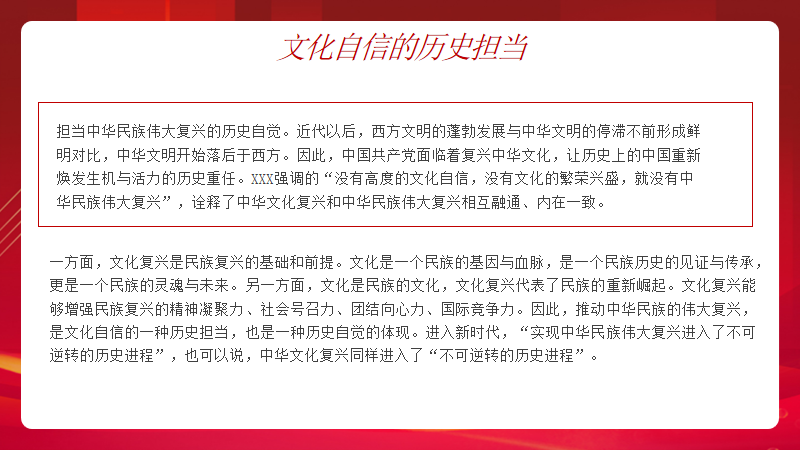 文化自信的历史担当

担当中华民族伟大复兴的历史自觉。近代以后，西方文明的蓬勃发展与中华文明的停滞不前形成鲜明对比，中华文明开始落后于西方。因此，中国共产党面临着复兴中华文化，让历史上的中国重新焕发生机与活力的历史重任。XXX强调的“没有高度的文化自信，没有文化的繁荣兴盛，就没有中华民族伟大复兴”，诠释了中华文化复兴和中华民族伟大复兴相互融通、内在一致。

一方面，文化复兴是民族复兴的基础和前提。文化是一个民族的基因与血脉，是一个民族历史的见证与传承，更是一个民族的灵魂与未来。另一方面，文化是民族的文化，文化复兴代表了民族的重新崛起。文化复兴能够增强民族复兴的精神凝聚力、社会号召力、团结向心力、国际竞争力。因此，推动中华民族的伟大复兴，是文化自信的一种历史担当，也是一种历史自觉的体现。进入新时代，“实现中华民族伟大复兴进入了不可逆转的历史进程”，也可以说，中华文化复兴同样进入了“不可逆转的历史进程”。